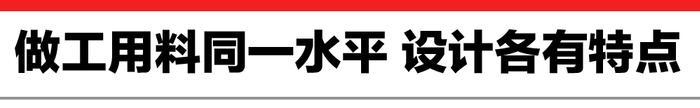 做工用料同一水平 设计各有特点